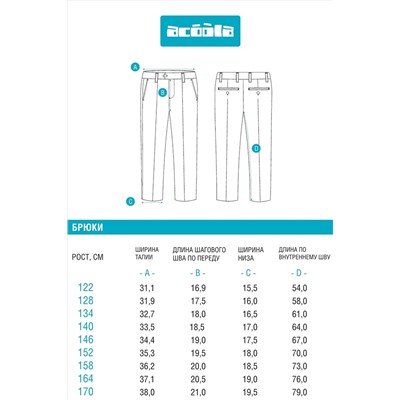 acoola

A

B

D

C

БРЮКИ

| РОСТ, СМ | ШИРИНА ТАЛИИ | ДЛИНА ШАГОВОГО ШВА ПО ПЕРЕДУ | ШИРИНА НИЗА | ДЛИНА ПО ВНУТРЕННЕМУ ШВУ |
|---|---|---|---|---|
| | - A - | - B - | - C - | - D - |
| 122 | 31,1 | 16,9 | 15,5 | 54,0 |
| 128 | 31,9 | 17,5 | 16,0 | 58,0 |
| 134 | 32,7 | 18,0 | 16,5 | 61,0 |
| 140 | 33,5 | 18,5 | 17,0 | 64,0 |
| 146 | 34,4 | 19,0 | 17,5 | 67,0 |
| 152 | 35,3 | 19,5 | 18,0 | 70,0 |
| 158 | 36,2 | 20,0 | 18,5 | 73,0 |
| 164 | 37,1 | 20,5 | 19,0 | 76,0 |
| 170 | 38,0 | 21,0 | 19,5 | 79,0 |